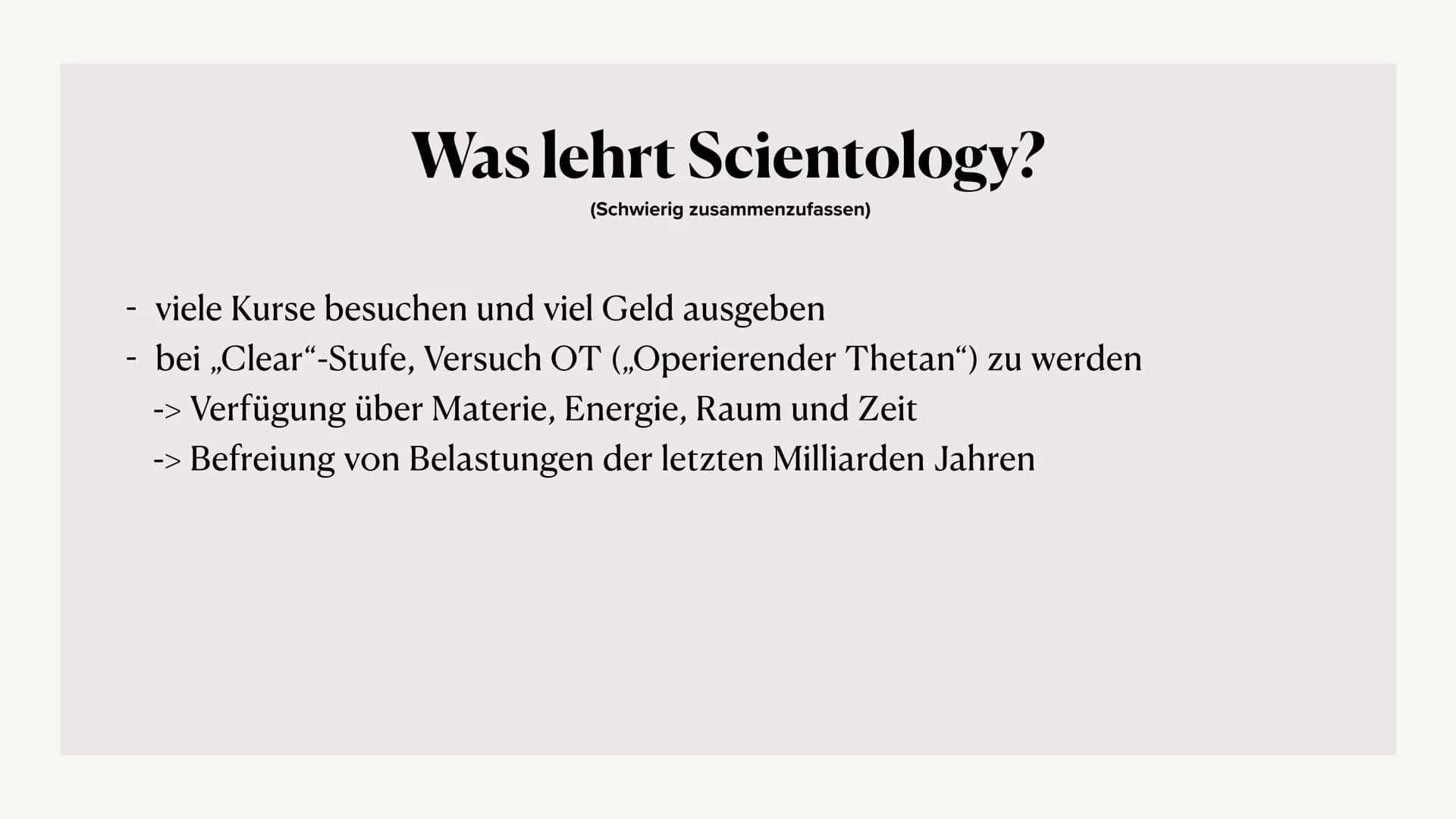 Was lehrt Scientology?
(Schwierig zusammenzufassen)

- viele Kurse besuchen und viel Geld ausgeben
- bei „Clear“-Stufe, Versuch OT („Operierender Thetan“) zu werden
-> Verfügung über Materie, Energie, Raum und Zeit
-> Befreiung von Belastungen der letzten Milliarden Jahren